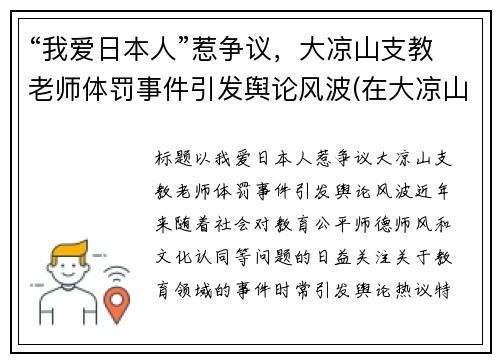 “我爱日本人”惹争议，大凉山支教老师体罚事件引发舆论风波(在大凉山

标题以我爱日本人惹争议大凉山支教老师体罚事件引发舆论风波近年来随着社会对教育公平师德师风和文化认同等问题的日益关注关于教育领域的事件时常引发舆论热议特